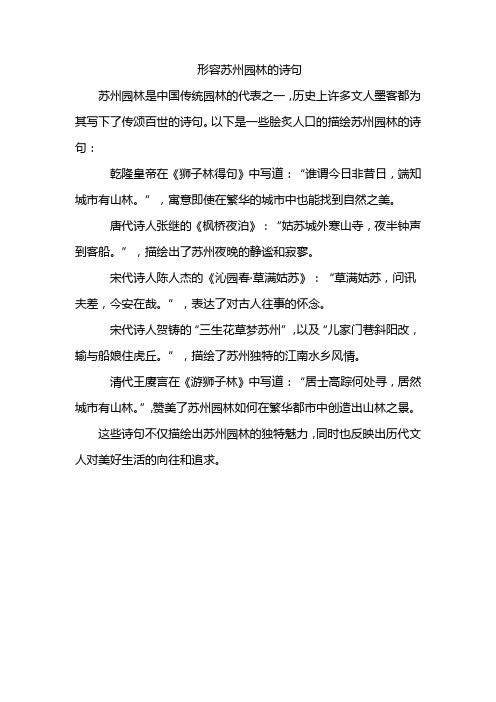 形容苏州园林的诗句

苏州园林是中国传统园林的代表之一，历史上许多文人墨客都为其写下了传颂百世的诗句。以下是一些脍炙人口的描绘苏州园林的诗句：

乾隆皇帝在《狮子林得句》中写道：“谁谓今日非昔日，端知城市有山林。”，寓意即使在繁华的城市中也能找到自然之美。

唐代诗人张继的《枫桥夜泊》：“姑苏城外寒山寺，夜半钟声到客船。”，描绘出了苏州夜晚的静谧和寂寥。

宋代诗人陈人杰的《沁园春·草满姑苏》：“草满姑苏，问讯夫差，今安在哉。”，表达了对古人往事的怀念。

宋代诗人贺铸的“三生花草梦苏州”，以及“儿家门巷斜阳改，输与船娘住虎丘。”，描绘了苏州独特的江南水乡风情。

清代王赓言在《游狮子林》中写道：“居士高踪何处寻，居然城市有山林。”，赞美了苏州园林如何在繁华都市中创造出山林之景。

这些诗句不仅描绘出苏州园林的独特魅力，同时也反映出历代文人对美好生活的向往和追求。